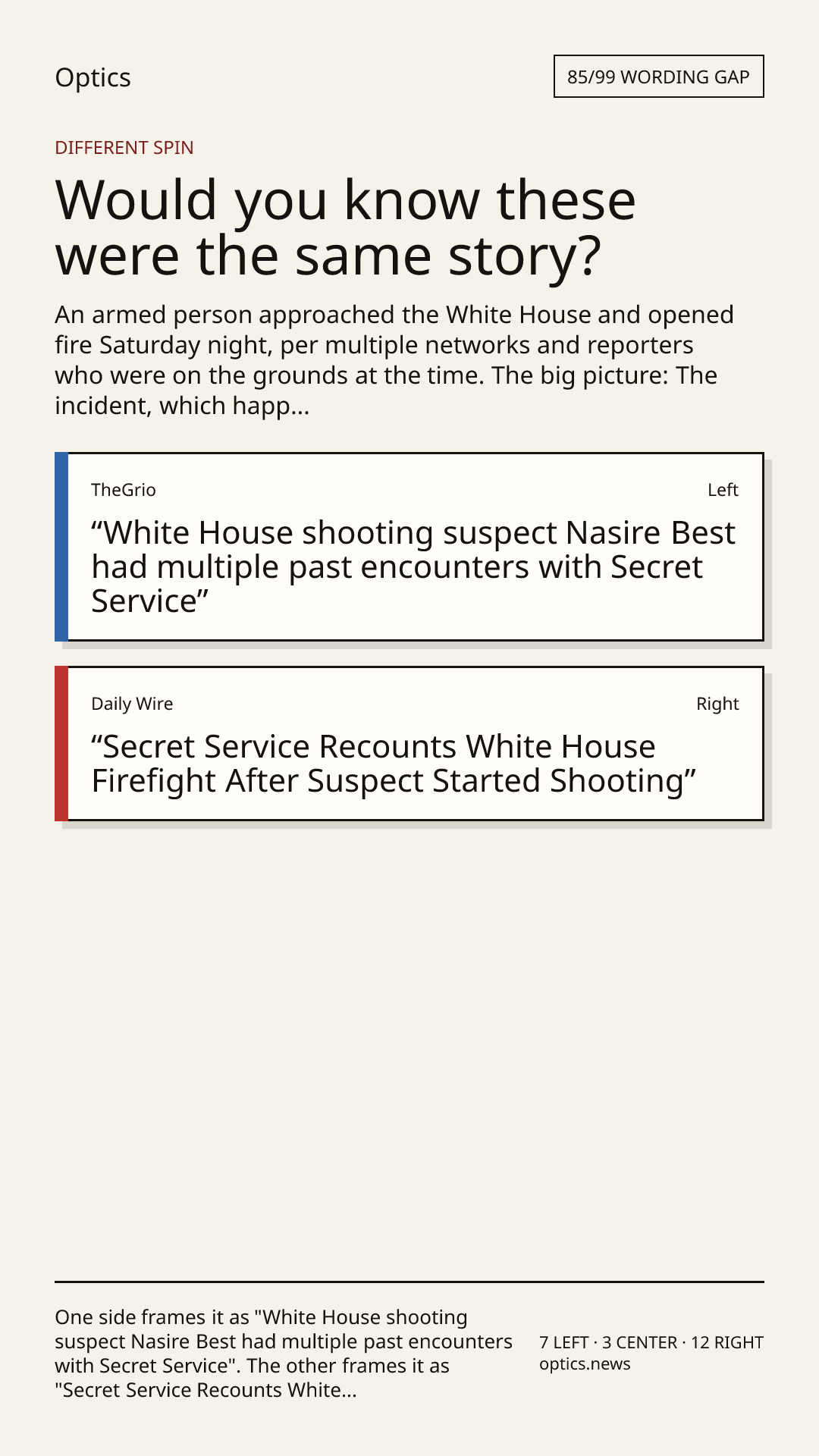 Optics

85/99 WORDING GAP

DIFFERENT SPIN

Would you know these were the same story?

An armed person approached the White House and opened fire Saturday night, per multiple networks and reporters who were on the grounds at the time. The big picture: The incident, which happ...

TheGrio

Left

"White House shooting suspect Nasire Best had multiple past encounters with Secret Service"

Daily Wire

Right

"Secret Service Recounts White House Firefight After Suspect Started Shooting"

One side frames it as "White House shooting suspect Nasire Best had multiple past encounters with Secret Service". The other frames it as "Secret Service Recounts White...

7 LEFT · 3 CENTER · 12 RIGHT
optics.news